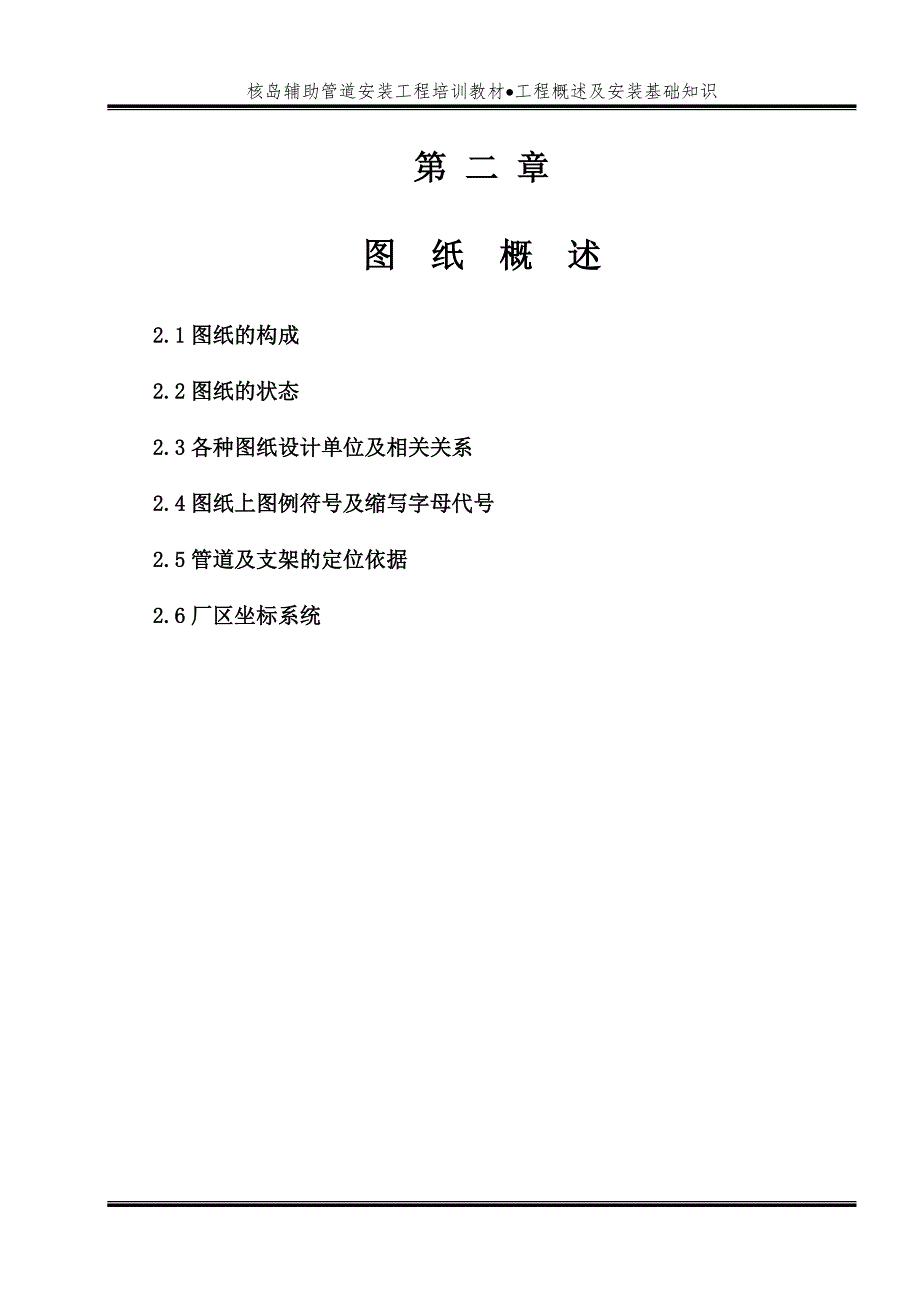 核岛辅助管道安装工程培训教材●工程概述及安装基础知识

第 二 章

图 纸 概 述

2.1 图纸的构成

2.2 图纸的状态

2.3 各种图纸设计单位及相关关系

2.4 图纸上图例符号及缩写字母代号

2.5 管道及支架的定位依据

2.6 厂区坐标系统